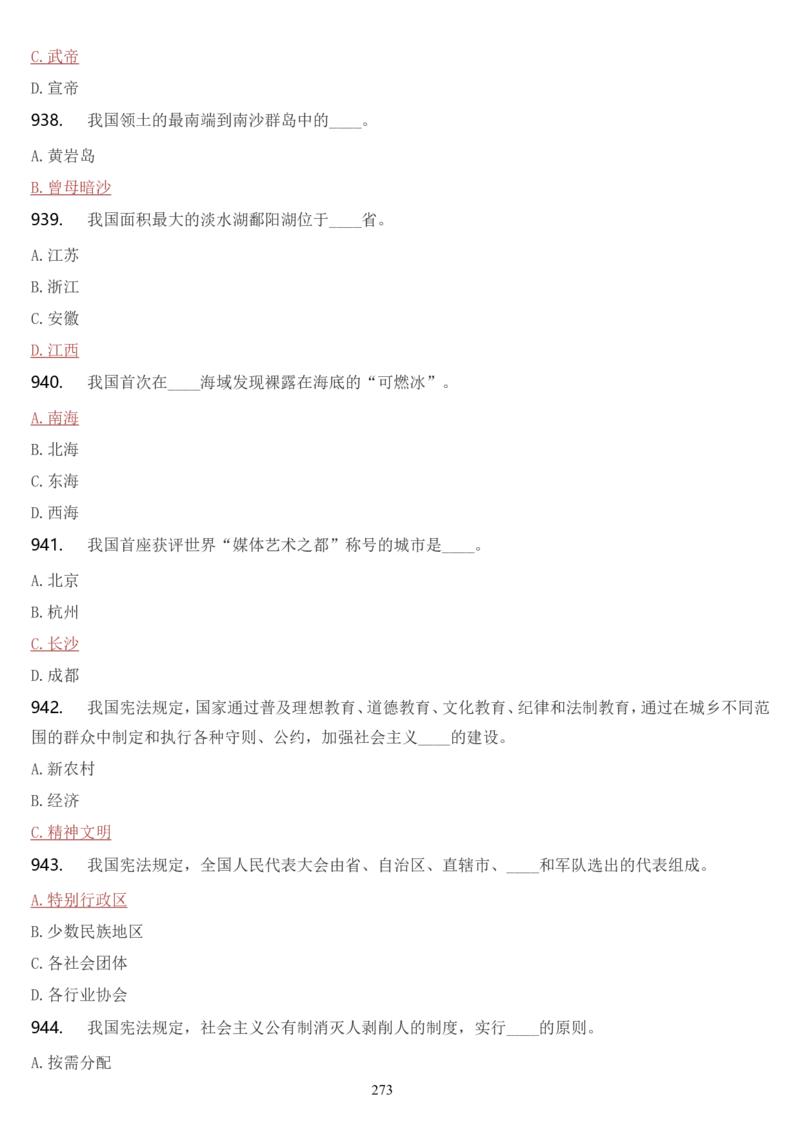 C. 武帝

D. 宣帝

938. 我国领土的最南端到南沙群岛中的____。

A. 黄岩岛

B. 曾母暗沙

939. 我国面积最大的淡水湖鄱阳湖位于____省。

A. 江苏

B. 浙江

C. 安徽

D. 江西

940. 我国首次在____海域发现裸露在海底的“可燃冰”。

A. 南海

B. 北海

C. 东海

D. 西海

941. 我国首座获评世界“媒体艺术之都”称号的城市是____。

A. 北京

B. 杭州

C. 长沙

D. 成都

942. 我国宪法规定，国家通过普及理想教育、道德教育、文化教育、纪律和法制教育，通过在城乡不同范围的群众中制定和执行各种守则、公约，加强社会主义____的建设。

A. 新农村

B. 经济

C. 精神文明

943. 我国宪法规定，全国人民代表大会由省、自治区、直辖市、____和军队选出的代表组成。

A. 特别行政区

B. 少数民族地区

C. 各社会团体

D. 各行业协会

944. 我国宪法规定，社会主义公有制消灭人剥削人的制度，实行____的原则。

A. 按需分配

273